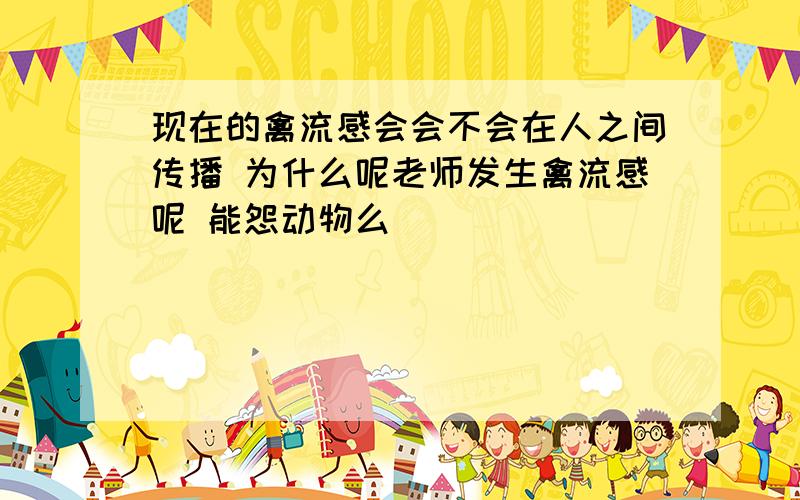 SCHOOL

现在的禽流感会会不会在人之间传播 为什么呢老师发生禽流感呢 能怨动物么